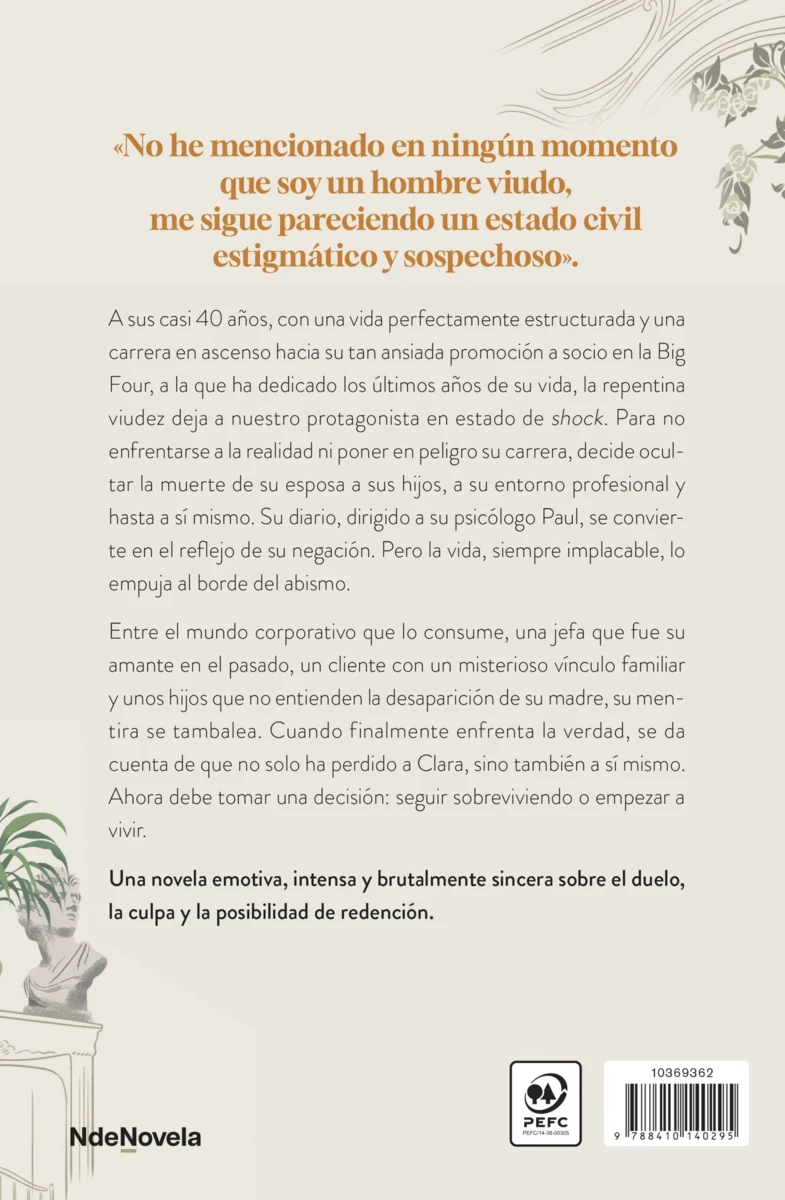 «No he mencionado en ningún momento que soy un hombre viudo, me sigue pareciendo un estado civil estigmático y sospechoso».

A sus casi 40 años, con una vida perfectamente estructurada y una carrera en ascenso hacia su tan ansiada promoción a socio en la Big Four, a la que ha dedicado los últimos años de su vida, la repentina viudez deja a nuestro protagonista en estado de shock. Para no enfrentarse a la realidad ni poner en peligro su carrera, decide ocultar la muerte de su esposa a sus hijos, a su entorno profesional y hasta a sí mismo. Su diario, dirigido a su psicólogo Paul, se convierte en el reflejo de su negación. Pero la vida, siempre implacable, lo empuja al borde del abismo.

Entre el mundo corporativo que lo consume, una jefa que fue su amante en el pasado, un cliente con un misterioso vínculo familiar y unos hijos que no entienden la desaparición de su madre, su mentira se tambalea. Cuando finalmente enfrenta la verdad, se da cuenta de que no solo ha perdido a Clara, sino también a sí mismo. Ahora debe tomar una decisión: seguir sobreviviendo o empezar a vivir.

Una novela emotiva, intensa y brutalmente sincera sobre el duelo, la culpa y la posibilidad de redención.

NdeNovela

PEFC
PEFC/14-38-00305

10369362

9 788410 140295